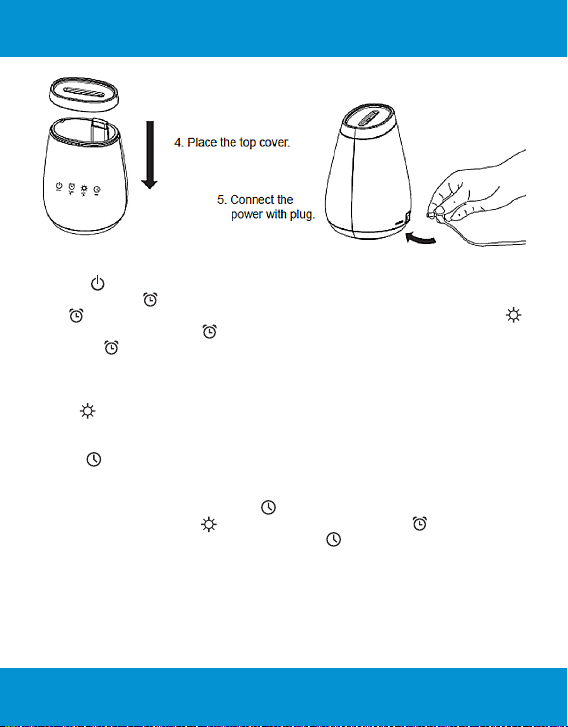 4. Place the top cover.

5. Connect the power with plug.